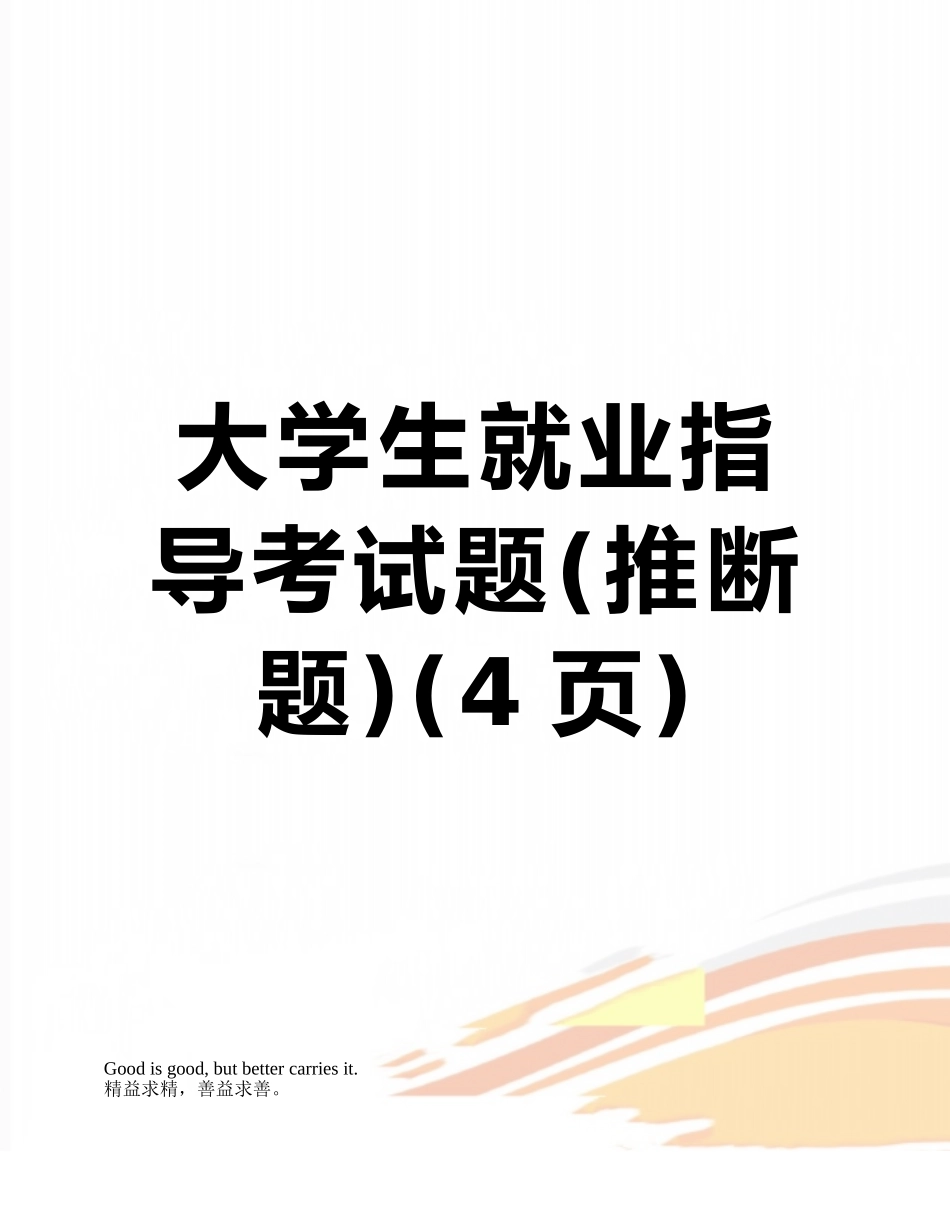 大学生就业指导考试题(推断题)(4 页)

Good is good, but better carries it.
精益求精，善益求善。